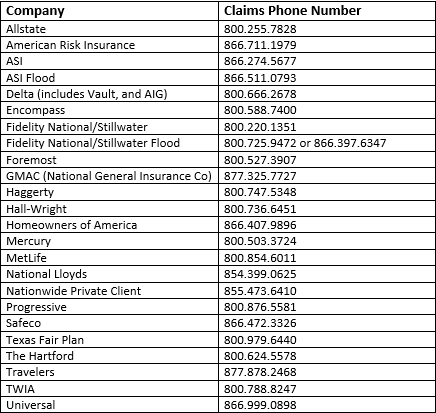 | Company | Claims Phone Number |
|---|---|
| Allstate | 800.255.7828 |
| American Risk Insurance | 866.711.1979 |
| ASI | 866.274.5677 |
| ASI Flood | 866.511.0793 |
| Delta (includes Vault, and AIG) | 800.666.2678 |
| Encompass | 800.588.7400 |
| Fidelity National/Stillwater | 800.220.1351 |
| Fidelity National/Stillwater Flood | 800.725.9472 or 866.397.6347 |
| Foremost | 800.527.3907 |
| GMAC (National General Insurance Co) | 877.325.7727 |
| Haggerty | 800.747.5348 |
| Hall-Wright | 800.736.6451 |
| Homeowners of America | 866.407.9896 |
| Mercury | 800.503.3724 |
| MetLife | 800.854.6011 |
| National Lloyds | 854.399.0625 |
| Nationwide Private Client | 855.473.6410 |
| Progressive | 800.876.5581 |
| Safeco | 866.472.3326 |
| Texas Fair Plan | 800.979.6440 |
| The Hartford | 800.624.5578 |
| Travelers | 877.878.2468 |
| TWIA | 800.788.8247 |
| Universal | 866.999.0898 |